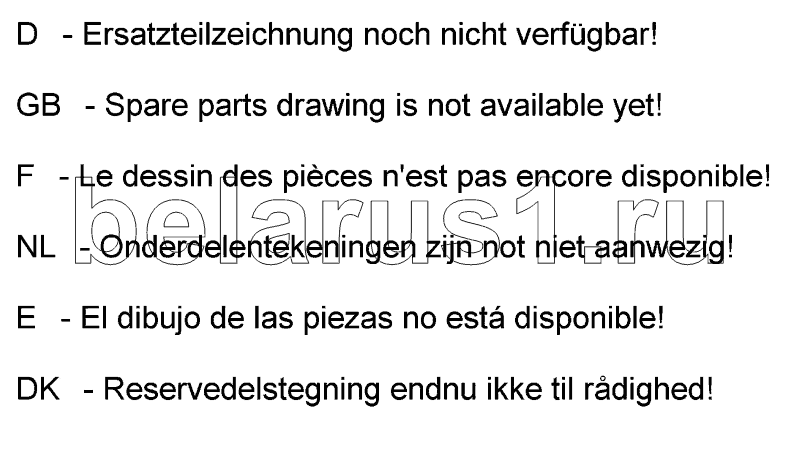 D - Ersatzteilzeichnung noch nicht verfügbar!

GB - Spare parts drawing is not available yet!

F - Le dessin des pièces n'est pas encore disponible!

NL - Onderdelentekeningen zijn not niet aanwezig!

E - El dibujo de las piezas no está disponible!

DK - Reservedelstegning endnu ikke til rådighed!

belarus1.ru